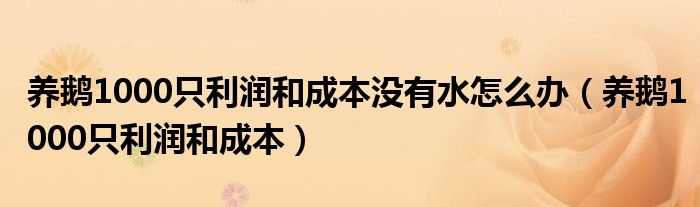 养鹅1000只利润和成本没有水怎么办（养鹅1000只利润和成本）